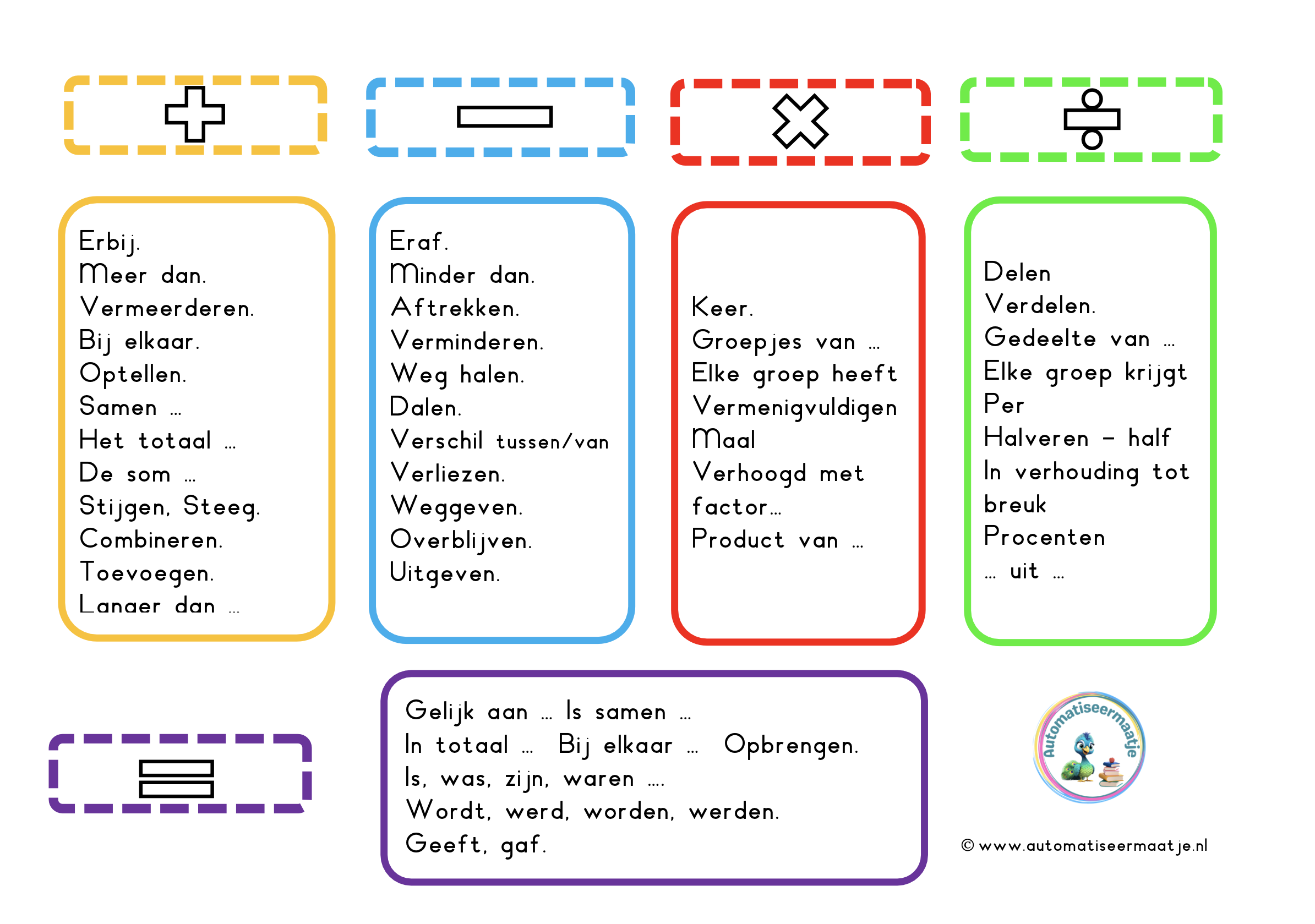 Erbij.
Meer dan.
Vermeerderen.
Bij elkaar.
Optellen.
Samen ...
Het totaal ...
De som ...
Stijgen, Steeg.
Combineren.
Toevoegen.
Langer dan ...

Eraf.
Minder dan.
Aftrekken.
Verminderen.
Weg halen.
Dalen.
Verschil tussen/van
Verliezen.
Weggeven.
Overblijven.
Uitgeven.

Keer.
Groepjes van ...
Elke groep heeft
Vermenigvuldigen
Maal
Verhoogd met factor...
Product van ...

Delen
Verdelen.
Gedeelte van ...
Elke groep krijgt
Per
Halveren - half
In verhouding tot
breuk
Procenten
... uit ...

Gelijk aan ... Is samen ...
In totaal ... Bij elkaar ... Opbrengen.
Is, was, zijn, waren ....
Wordt, werd, worden, werden.
Geeft, gaf.

Automatiseermaatje

© www.automatiseermaatje.nl